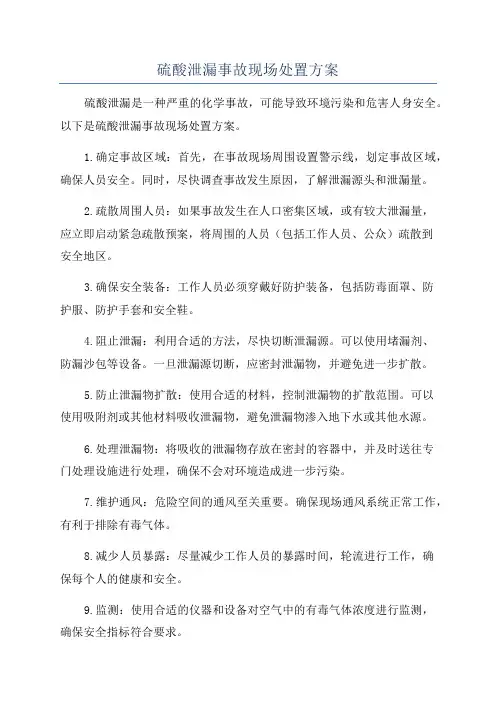 硫酸泄漏事故现场处置方案

硫酸泄漏是一种严重的化学事故，可能导致环境污染和危害人身安全。以下是硫酸泄漏事故现场处置方案。

1.确定事故区域：首先，在事故现场周围设置警示线，划定事故区域，确保人员安全。同时，尽快调查事故发生原因，了解泄漏源头和泄漏量。

2.疏散周围人员：如果事故发生在人口密集区域，或有较大泄漏量，应立即启动紧急疏散预案，将周围的人员（包括工作人员、公众）疏散到安全地区。

3.确保安全装备：工作人员必须穿戴好防护装备，包括防毒面罩、防护服、防护手套和安全鞋。

4.阻止泄漏：利用合适的方法，尽快切断泄漏源。可以使用堵漏剂、防漏沙包等设备。一旦泄漏源切断，应密封泄漏物，并避免进一步扩散。

5.防止泄漏物扩散：使用合适的材料，控制泄漏物的扩散范围。可以使用吸附剂或其他材料吸收泄漏物，避免泄漏物渗入地下水或其他水源。

6.处理泄漏物：将吸收的泄漏物存放在密封的容器中，并及时送往专门处理设施进行处理，确保不会对环境造成进一步污染。

7.维护通风：危险空间的通风至关重要。确保现场通风系统正常工作，有利于排除有毒气体。

8.减少人员暴露：尽量减少工作人员的暴露时间，轮流进行工作，确保每个人的健康和安全。

9.监测：使用合适的仪器和设备对空气中的有毒气体浓度进行监测，确保安全指标符合要求。